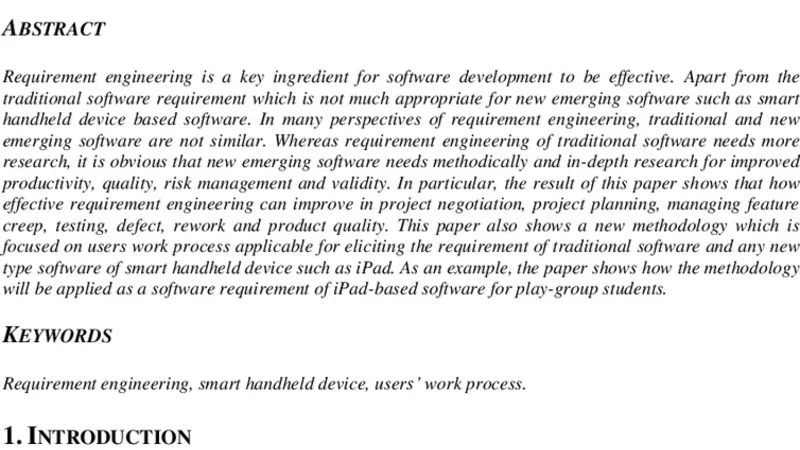 ABSTRACT

Requirement engineering is a key ingredient for software development to be effective. Apart from the traditional software requirement which is not much appropriate for new emerging software such as smart handheld device based software. In many perspectives of requirement engineering, traditional and new emerging software are not similar. Whereas requirement engineering of traditional software needs more research, it is obvious that new emerging software needs methodically and in-depth research for improved productivity, quality, risk management and validity. In particular, the result of this paper shows that how effective requirement engineering can improve in project negotiation, project planning, managing feature creep, testing, defect, rework and product quality. This paper also shows a new methodology which is focused on users work process applicable for eliciting the requirement of traditional software and any new type software of smart handheld device such as iPad. As an example, the paper shows how the methodology will be applied as a software requirement of iPad-based software for play-group students.

KEYWORDS

Requirement engineering, smart handheld device, users' work process.

1. INTRODUCTION